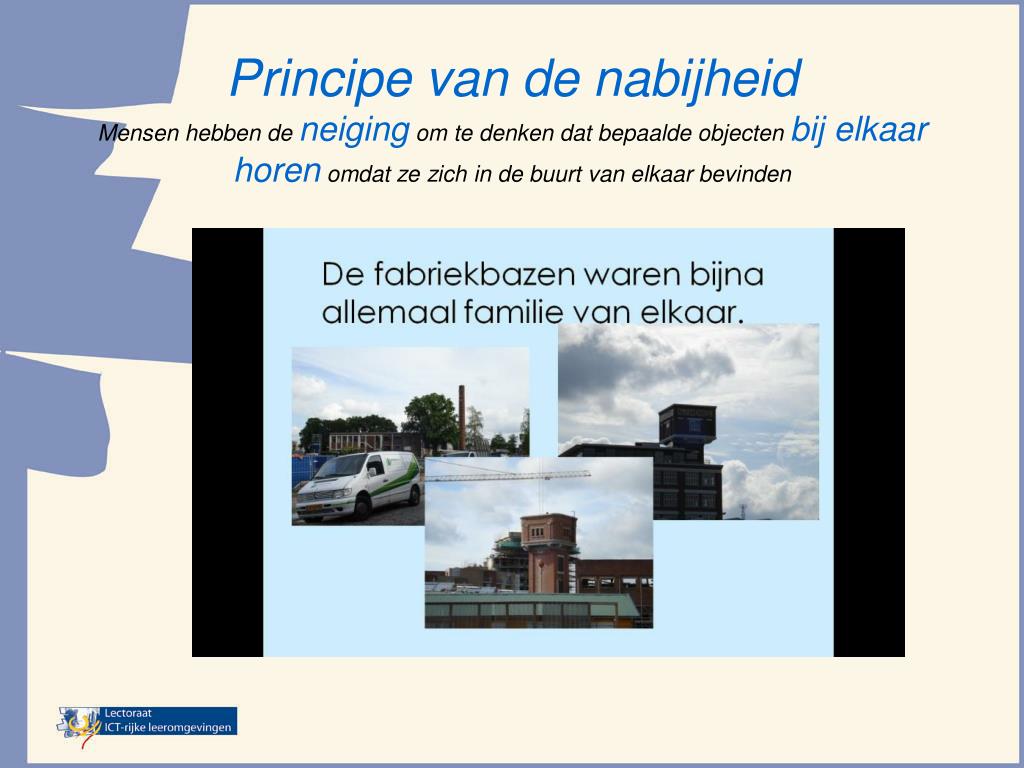 Principe van de nabijheid

Mensen hebben de neiging om te denken dat bepaalde objecten bij elkaar horen omdat ze zich in de buurt van elkaar bevinden

De fabriekbazen waren bijna allemaal familie van elkaar.

Lectoraat
ICT-rijke leeromgevingen